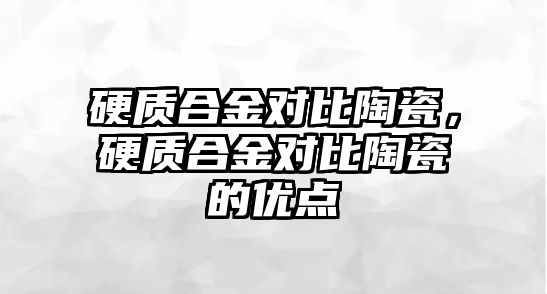 硬质合金对比陶瓷，硬质合金对比陶瓷的优点